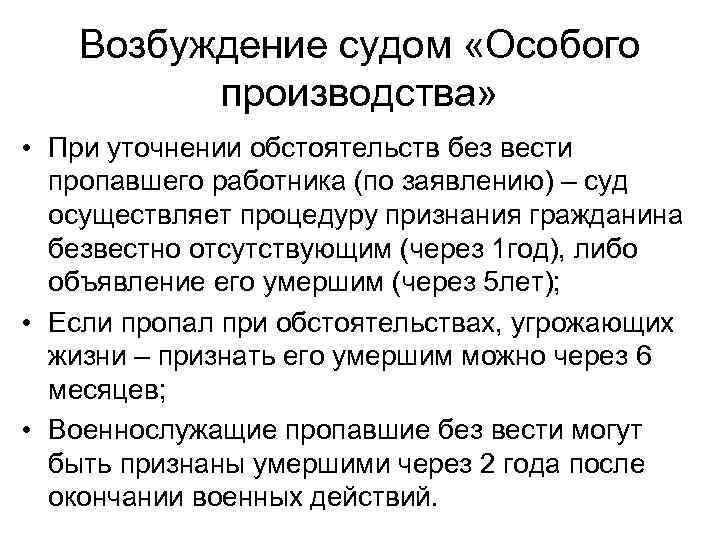 Возбуждение судом «Особого производства»

• При уточнении обстоятельств без вести пропавшего работника (по заявлению) – суд осуществляет процедуру признания гражданина безвестно отсутствующим (через 1год), либо объявление его умершим (через 5лет);
• Если пропал при обстоятельствах, угрожающих жизни – признать его умершим можно через 6 месяцев;
• Военнослужащие пропавшие без вести могут быть признаны умершими через 2 года после окончании военных действий.